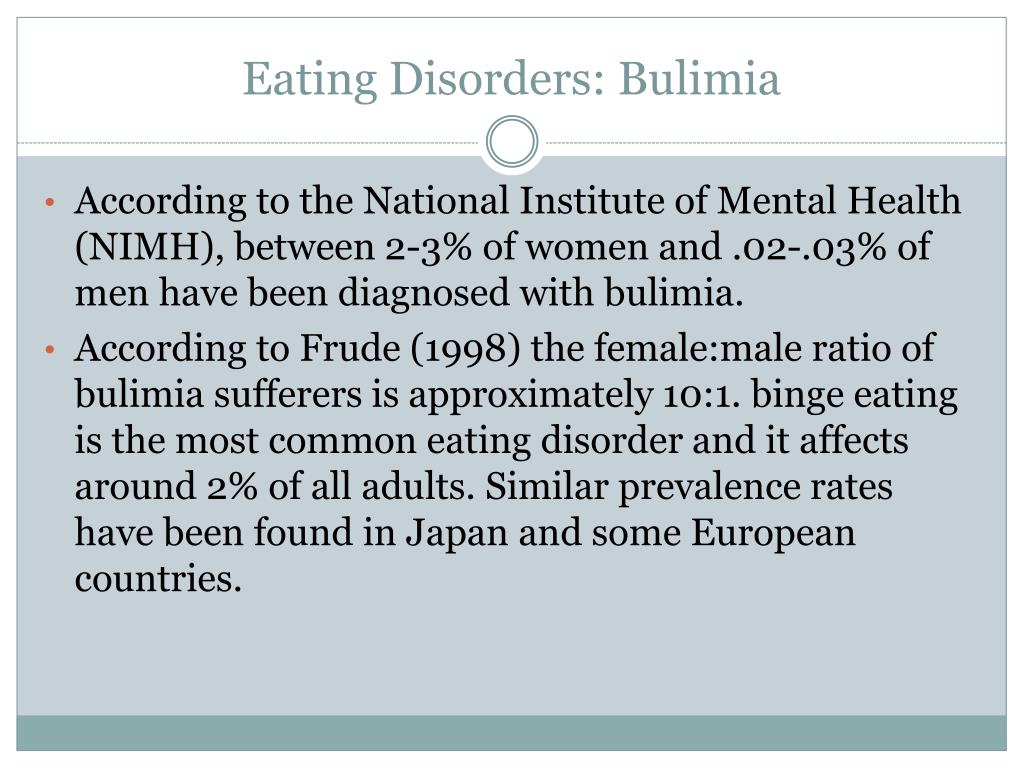 Eating Disorders: Bulimia

• According to the National Institute of Mental Health (NIMH), between 2-3% of women and .02-.03% of men have been diagnosed with bulimia.

• According to Frude (1998) the female:male ratio of bulimia sufferers is approximately 10:1. binge eating is the most common eating disorder and it affects around 2% of all adults. Similar prevalence rates have been found in Japan and some European countries.